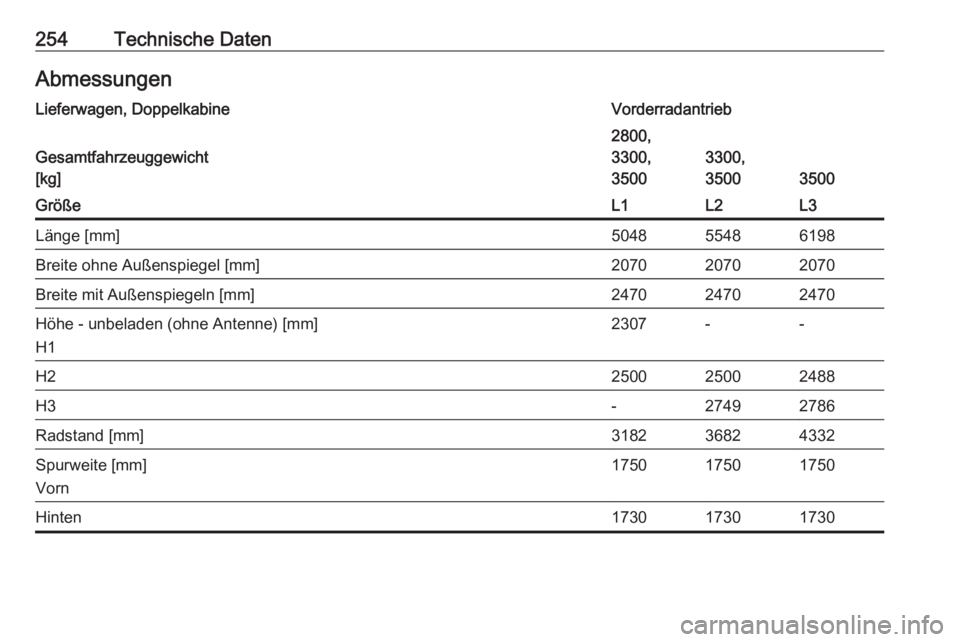 254 Technische Daten

Abmessungen

| Lieferwagen, Doppelkabine | Vorderradantrieb | | |
|---|---|---|---|
| Gesamtfahrzeuggewicht [kg] | 2800, 3300, 3500 | 3300, 3500 | 3500 |
| Größe | L1 | L2 | L3 |
| Länge [mm] | 5048 | 5548 | 6198 |
| Breite ohne Außenspiegel [mm] | 2070 | 2070 | 2070 |
| Breite mit Außenspiegeln [mm] | 2470 | 2470 | 2470 |
| Höhe - unbeladen (ohne Antenne) [mm] H1 | 2307 | - | - |
| H2 | 2500 | 2500 | 2488 |
| H3 | - | 2749 | 2786 |
| Radstand [mm] | 3182 | 3682 | 4332 |
| Spurweite [mm] Vorn | 1750 | 1750 | 1750 |
| Hinten | 1730 | 1730 | 1730 |

carmanualsonline.info